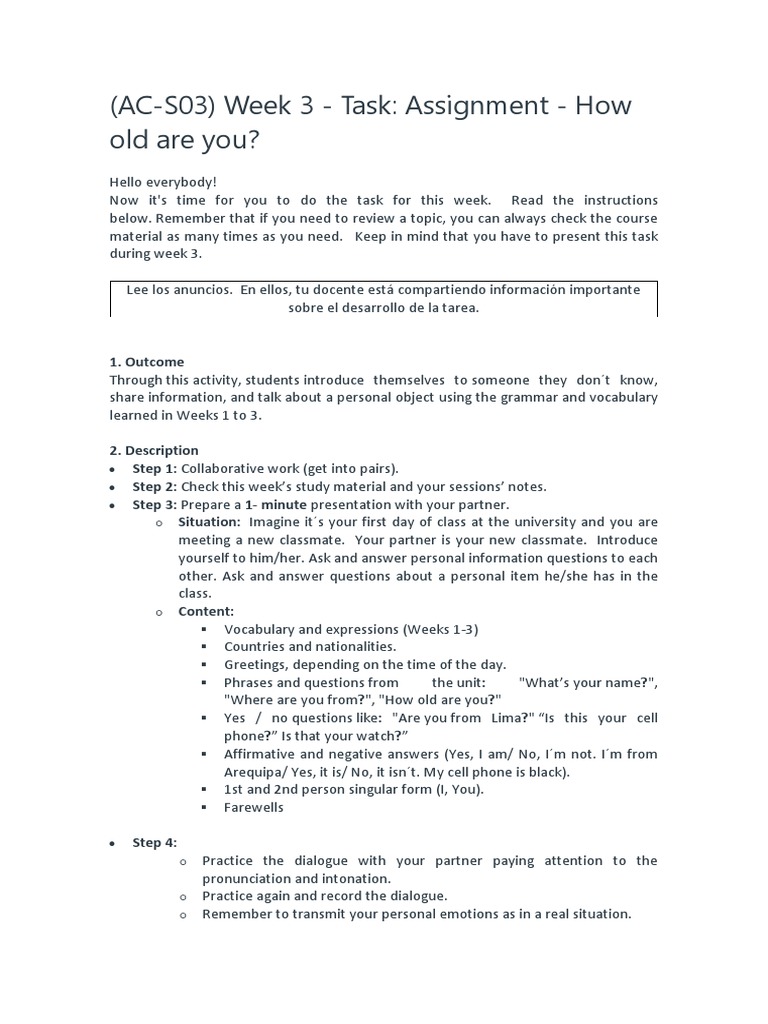 (AC-S03) Week 3 - Task: Assignment - How old are you?

Hello everybody!
Now it's time for you to do the task for this week. Read the instructions below. Remember that if you need to review a topic, you can always check the course material as many times as you need. Keep in mind that you have to present this task during week 3.

Lee los anuncios. En ellos, tu docente está compartiendo información importante sobre el desarrollo de la tarea.

1. Outcome
Through this activity, students introduce themselves to someone they don´t know, share information, and talk about a personal object using the grammar and vocabulary learned in Weeks 1 to 3.

2. Description
• Step 1: Collaborative work (get into pairs).
• Step 2: Check this week's study material and your sessions' notes.
• Step 3: Prepare a 1- minute presentation with your partner.
  o Situation: Imagine it´s your first day of class at the university and you are meeting a new classmate. Your partner is your new classmate. Introduce yourself to him/her. Ask and answer personal information questions to each other. Ask and answer questions about a personal item he/she has in the class.
  o Content:
    ▪ Vocabulary and expressions (Weeks 1-3)
    ▪ Countries and nationalities.
    ▪ Greetings, depending on the time of the day.
    ▪ Phrases and questions from the unit: "What's your name?", "Where are you from?", "How old are you?"
    ▪ Yes / no questions like: "Are you from Lima?" "Is this your cell phone?" Is that your watch?"
    ▪ Affirmative and negative answers (Yes, I am/ No, I´m not. I´m from Arequipa/ Yes, it is/ No, it isn´t. My cell phone is black).
    ▪ 1st and 2nd person singular form (I, You).
    ▪ Farewells

• Step 4:
  o Practice the dialogue with your partner paying attention to the pronunciation and intonation.
  o Practice again and record the dialogue.
  o Remember to transmit your personal emotions as in a real situation.